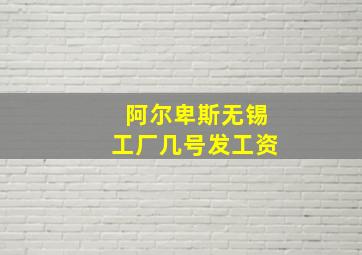 阿尔卑斯无锡
工厂几号发工资